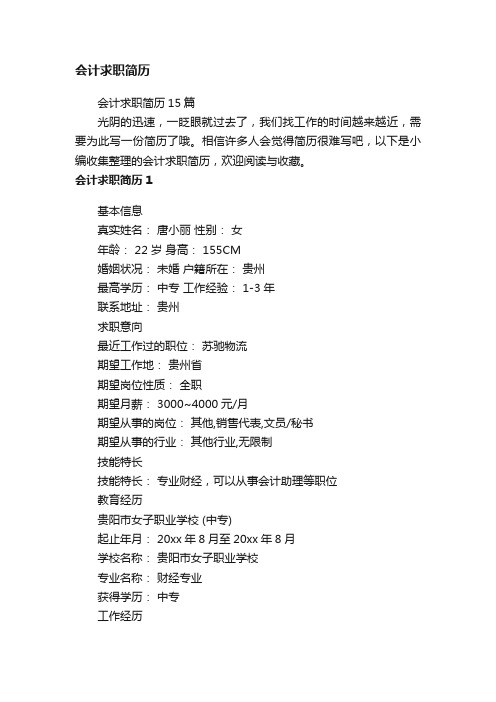 会计求职简历

会计求职简历 15 篇

光阴的迅速，一眨眼就过去了，我们找工作的时间越来越近，需要为此写一份简历了哦。相信许多人会觉得简历很难写吧，以下是小编收集整理的会计求职简历，欢迎阅读与收藏。

会计求职简历 1

基本信息
真实姓名： 唐小丽 性别： 女
年龄： 22 岁 身高： 155CM
婚姻状况： 未婚 户籍所在： 贵州
最高学历： 中专 工作经验： 1-3 年
联系地址： 贵州
求职意向
最近工作过的职位： 苏驰物流
期望工作地： 贵州省
期望岗位性质： 全职
期望月薪： 3000~4000 元/月
期望从事的岗位： 其他,销售代表,文员/秘书
期望从事的行业： 其他行业,无限制
技能特长
技能特长： 专业财经，可以从事会计助理等职位
教育经历
贵阳市女子职业学校 (中专)
起止年月： 20xx 年 8 月至 20xx 年 8 月
学校名称： 贵阳市女子职业学校
专业名称： 财经专业
获得学历： 中专
工作经历